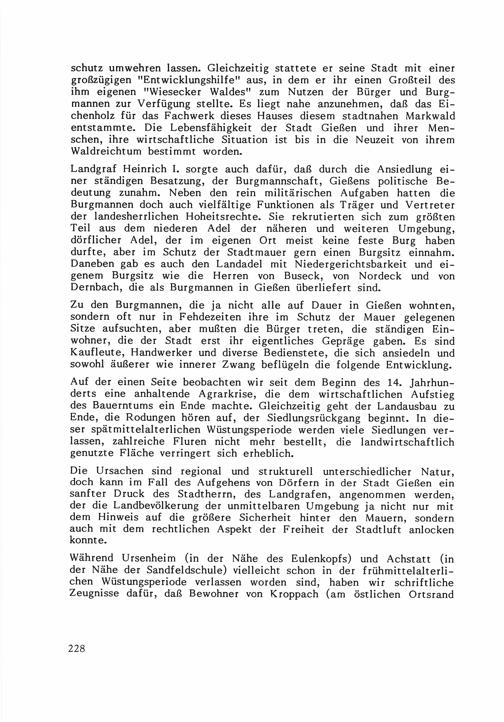 schutz umwehren lassen. Gleichzeitig stattete er seine Stadt mit einer großzügigen "Entwicklungshilfe" aus, in dem er ihr einen Großteil des ihm eigenen "Wiesecker Waldes" zum Nutzen der Bürger und Burgmannen zur Verfügung stellte. Es liegt nahe anzunehmen, daß das Eichenholz für das Fachwerk dieses Hauses diesem stadtnahen Markwald entstammte. Die Lebensfähigkeit der Stadt Gießen und ihrer Menschen, ihre wirtschaftliche Situation ist bis in die Neuzeit von ihrem Waldreichtum bestimmt worden.

Landgraf Heinrich I. sorgte auch dafür, daß durch die Ansiedlung einer ständigen Besatzung, der Burgmannschaft, Gießens politische Bedeutung zunahm. Neben den rein militärischen Aufgaben hatten die Burgmannen doch auch vielfältige Funktionen als Träger und Vertreter der landesherrlichen Hoheitsrechte. Sie rekrutierten sich zum größten Teil aus dem niederen Adel der näheren und weiteren Umgebung, dörflicher Adel, der im eigenen Ort meist keine feste Burg haben durfte, aber im Schutz der Stadtmauer gern einen Burgsitz einnahm. Daneben gab es auch den Landadel mit Niedergerichtsbarkeit und eigenem Burgsitz wie die Herren von Buseck, von Nordeck und von Dernbach, die als Burgmannen in Gießen überliefert sind.

Zu den Burgmannen, die ja nicht alle auf Dauer in Gießen wohnten, sondern oft nur in Fehdezeiten ihre im Schutz der Mauer gelegenen Sitze aufsuchten, aber mußten die Bürger treten, die ständigen Einwohner, die der Stadt erst ihr eigentliches Gepräge gaben. Es sind Kaufleute, Handwerker und diverse Bedienstete, die sich ansiedeln und sowohl äußerer wie innerer Zwang beflügeln die folgende Entwicklung.

Auf der einen Seite beobachten wir seit dem Beginn des 14. Jahrhunderts eine anhaltende Agrarkrise, die dem wirtschaftlichen Aufstieg des Bauerntums ein Ende machte. Gleichzeitig geht der Landausbau zu Ende, die Rodungen hören auf, der Siedlungsrückgang beginnt. In dieser spätmittelalterlichen Wüstungsperiode werden viele Siedlungen verlassen, zahlreiche Fluren nicht mehr bestellt, die landwirtschaftlich genutzte Fläche verringert sich erheblich.

Die Ursachen sind regional und strukturell unterschiedlicher Natur, doch kann im Fall des Aufgehens von Dörfern in der Stadt Gießen ein sanfter Druck des Stadtherrn, des Landgrafen, angenommen werden, der die Landbevölkerung der unmittelbaren Umgebung ja nicht nur mit dem Hinweis auf die größere Sicherheit hinter den Mauern, sondern auch mit dem rechtlichen Aspekt der Freiheit der Stadtluft anlocken konnte.

Während Ursenheim (in der Nähe des Eulenkopfs) und Achstatt (in der Nähe der Sandfeldschule) vielleicht schon in der frühmittelalterlichen Wüstungsperiode verlassen worden sind, haben wir schriftliche Zeugnisse dafür, daß Bewohner von Kroppach (am östlichen Ortsrand

228